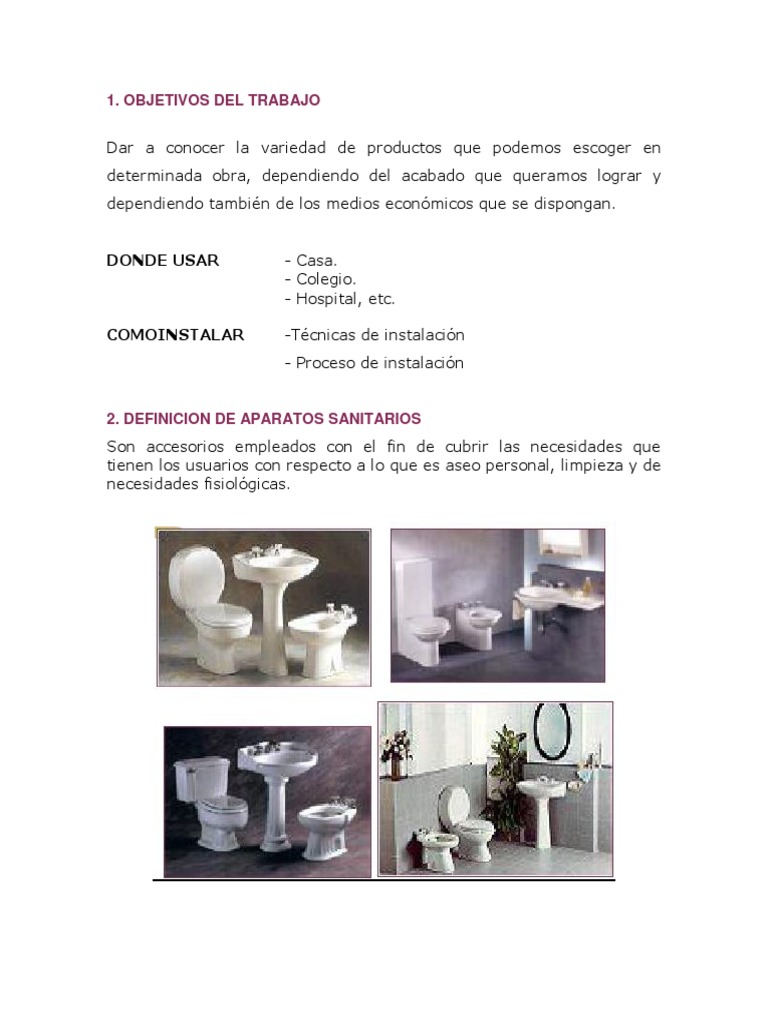 1. OBJETIVOS DEL TRABAJO

Dar a conocer la variedad de productos que podemos escoger en determinada obra, dependiendo del acabado que queramos lograr y dependiendo también de los medios económicos que se dispongan.

DONDE USAR - Casa.
- Colegio.
- Hospital, etc.

COMOINSTALAR -Técnicas de instalación
- Proceso de instalación

2. DEFINICION DE APARATOS SANITARIOS

Son accesorios empleados con el fin de cubrir las necesidades que tienen los usuarios con respecto a lo que es aseo personal, limpieza y de necesidades fisiológicas.